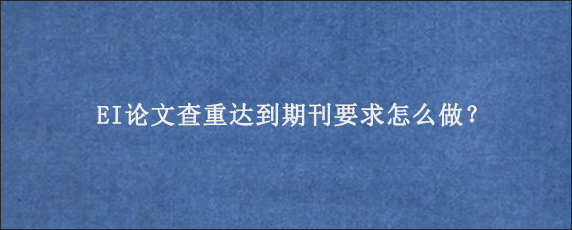 EI论文查重达到期刊要求怎么做?